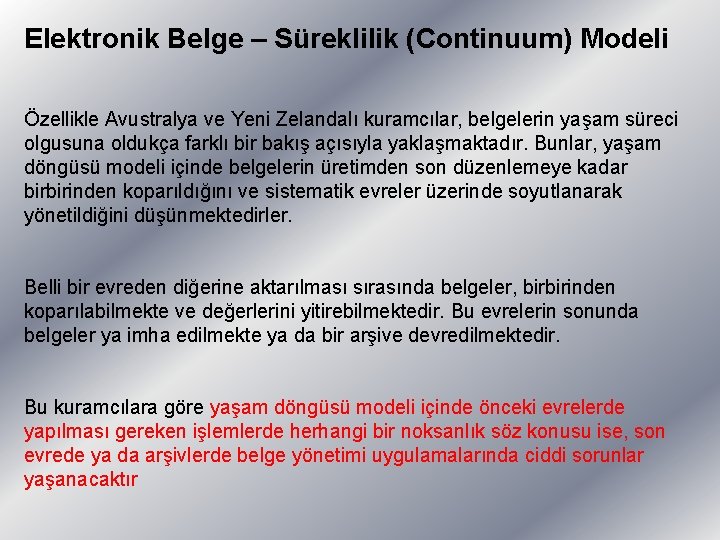 Elektronik Belge – Süreklilik (Continuum) Modeli

Özellikle Avustralya ve Yeni Zelandalı kuramcılar, belgelerin yaşam süreci olgusuna oldukça farklı bir bakış açısıyla yaklaşmaktadır. Bunlar, yaşam döngüsü modeli içinde belgelerin üretimden son düzenlemeye kadar birbirinden koparıldığını ve sistematik evreler üzerinde soyutlanarak yönetildiğini düşünmektedirler.

Belli bir evreden diğerine aktarılması sırasında belgeler, birbirinden koparılabilmekte ve değerlerini yitirebilmektedir. Bu evrelerin sonunda belgeler ya imha edilmekte ya da bir arşive devredilmektedir.

Bu kuramcılara göre yaşam döngüsü modeli içinde önceki evrelerde yapılması gereken işlemlerde herhangi bir noksanlık söz konusu ise, son evrede ya da arşivlerde belge yönetimi uygulamalarında ciddi sorunlar yaşanacaktır